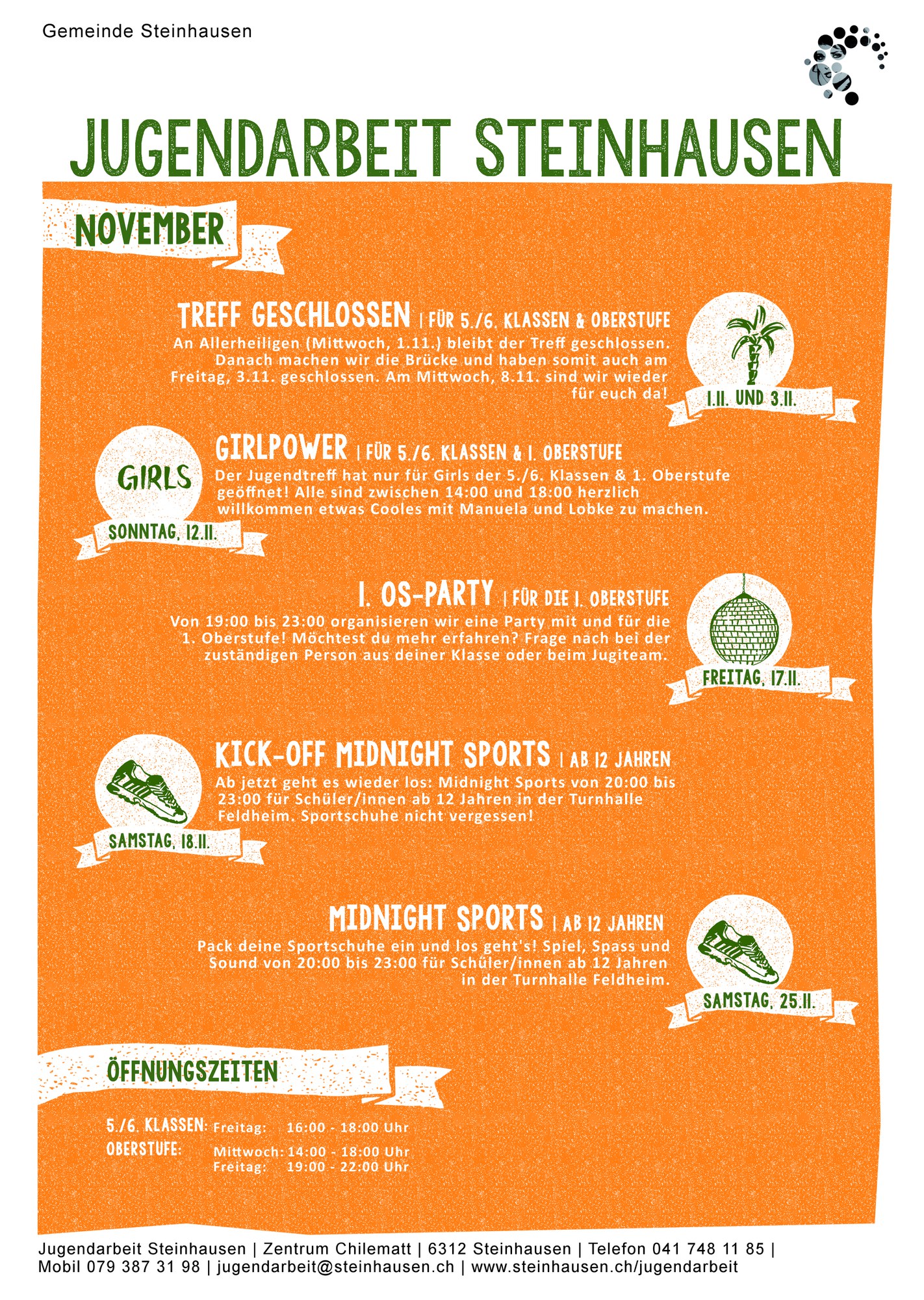 Gemeinde Steinhausen

JUGENDARBEIT STEINHAUSEN

NOVEMBER

TREFF GESCHLOSSEN | FÜR 5./6. KLASSEN & OBERSTUFE

An Allerheiligen (Mittwoch, 1.11.) bleibt der Treff geschlossen. Danach machen wir die Brücke und haben somit auch am Freitag, 3.11. geschlossen. Am Mittwoch, 8.11. sind wir wieder für euch da!

1.11. UND 3.11.

GIRLS

SONNTAG, 12.11.

GIRLPOWER | FÜR 5./6. KLASSEN & 1. OBERSTUFE

Der Jugendtreff hat nur für Girls der 5./6. Klassen & 1. Oberstufe geöffnet! Alle sind zwischen 14:00 und 18:00 herzlich willkommen etwas Cooles mit Manuela und Lobke zu machen.

1. OS-PARTY | FÜR DIE 1. OBERSTUFE

Von 19:00 bis 23:00 organisieren wir eine Party mit und für die 1. Oberstufe! Möchtest du mehr erfahren? Frage nach bei der zuständigen Person aus deiner Klasse oder beim Jugiteam.

FREITAG, 17.11.

SAMSTAG, 18.11.

KICK-OFF MIDNIGHT SPORTS | AB 12 JAHREN

Ab jetzt geht es wieder los: Midnight Sports von 20:00 bis 23:00 für Schüler/innen ab 12 Jahren in der Turnhalle Feldheim. Sportschuhe nicht vergessen!

MIDNIGHT SPORTS | AB 12 JAHREN

Pack deine Sportschuhe ein und los geht's! Spiel, Spass und Sound von 20:00 bis 23:00 für Schüler/innen ab 12 Jahren in der Turnhalle Feldheim.

SAMSTAG, 25.11.

ÖFFNUNGSZEITEN

5./6. KLASSEN: Freitag: 16:00 - 18:00 Uhr
OBERSTUFE: Mittwoch: 14:00 - 18:00 Uhr
Freitag: 19:00 - 22:00 Uhr

Jugendarbeit Steinhausen | Zentrum Chilematt | 6312 Steinhausen | Telefon 041 748 11 85 | Mobil 079 387 31 98 | jugendarbeit@steinhausen.ch | www.steinhausen.ch/jugendarbeit